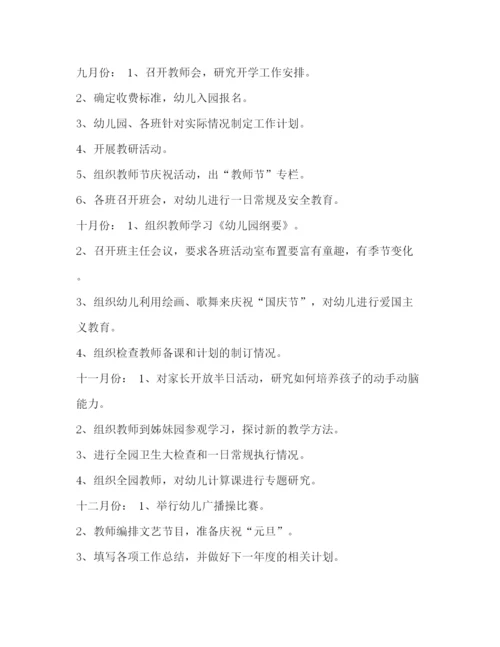 九月份： 1、召开教师会，研究开学工作安排。

2、确定收费标准，幼儿入园报名。

3、幼儿园、各班针对实际情况制定工作计划。

4、开展教研活动。

5、组织教师节庆祝活动，出“教师节”专栏。

6、各班召开班会，对幼儿进行一日常规及安全教育。

十月份： 1、组织教师学习《幼儿园纲要》。

2、召开班主任会议，要求各班活动室布置要富有童趣，有季节变化。

3、组织幼儿利用绘画、歌舞来庆祝“国庆节”，对幼儿进行爱国主义教育。

4、组织检查教师备课和计划的制订情况。

十一月份： 1、对家长开放半日活动，研究如何培养孩子的动手动脑能力。

2、组织教师到姊妹园参观学习，探讨新的教学方法。

3、进行全园卫生大检查和一日常规执行情况。

4、组织全园教师，对幼儿计算课进行专题研究。

十二月份： 1、举行幼儿广播操比赛。

2、教师编排文艺节目，准备庆祝“元旦”。

3、填写各项工作总结，并做好下一年度的相关计划。